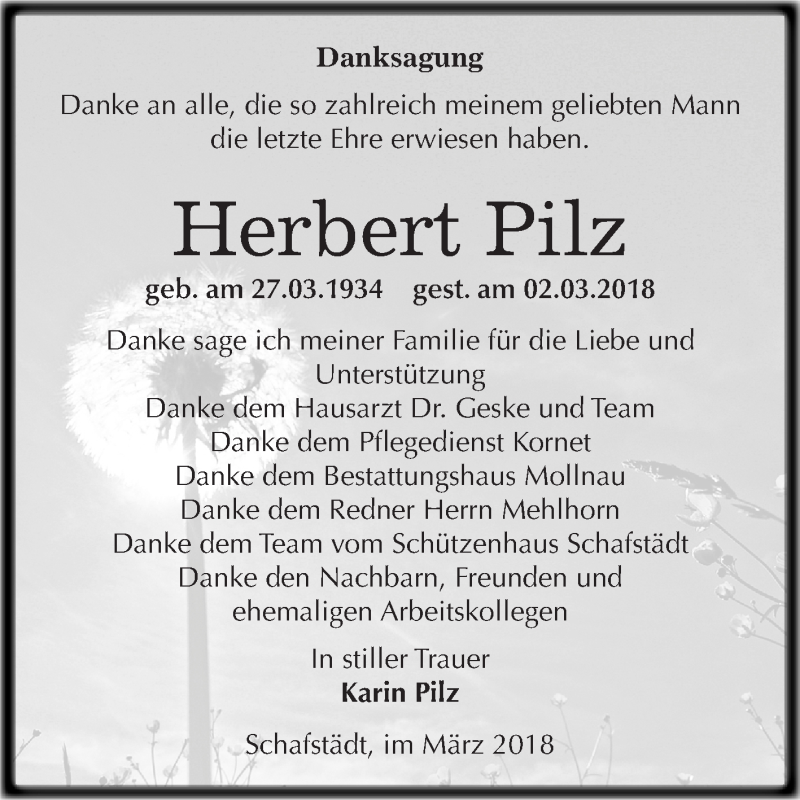 Danksagung

Danke an alle, die so zahlreich meinem geliebten Mann die letzte Ehre erwiesen haben.

Herbert Pilz

geb. am 27.03.1934 gest. am 02.03.2018

Danke sage ich meiner Familie für die Liebe und Unterstützung
Danke dem Hausarzt Dr. Geske und Team
Danke dem Pflegedienst Kornet
Danke dem Bestattungshaus Mollnau
Danke dem Redner Herrn Mehlhorn
Danke dem Team vom Schützenhaus Schafstädt
Danke den Nachbarn, Freunden und ehemaligen Arbeitskollegen

In stiller Trauer
Karin Pilz

Schafstädt, im März 2018